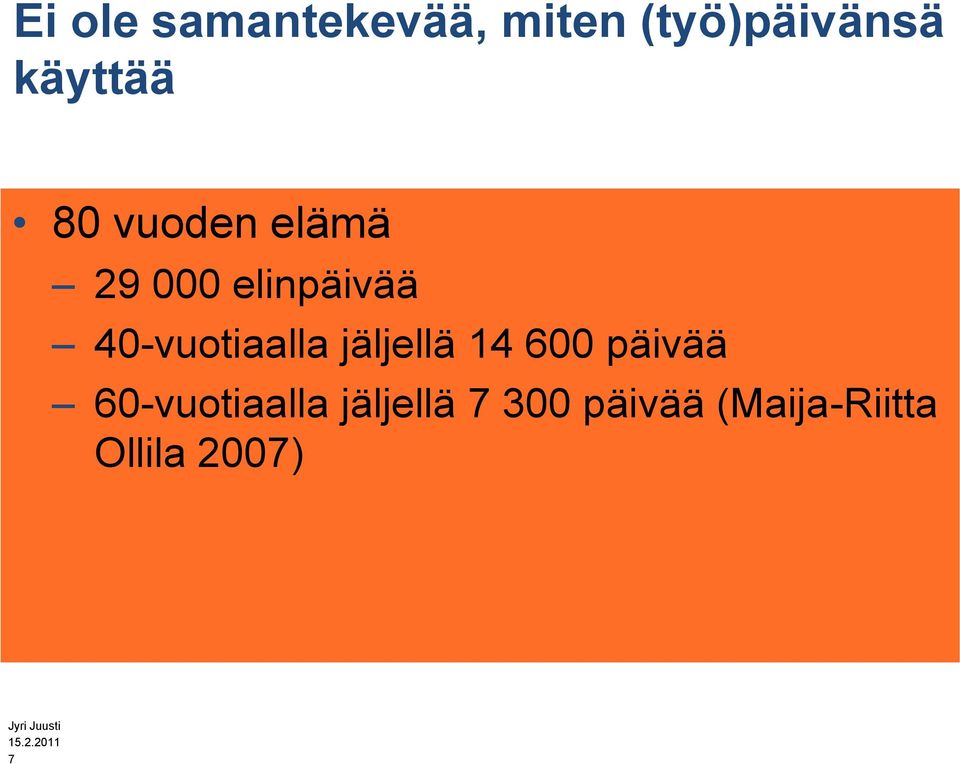 Ei ole samantekevää, miten (työ)päivänsä käyttää

• 80 vuoden elämä
– 29 000 elinpäivää
– 40-vuotiaalla jäljellä 14 600 päivää
– 60-vuotiaalla jäljellä 7 300 päivää (Maija-Riitta Ollila 2007)

Jyri Juusti
15.2.2011
7